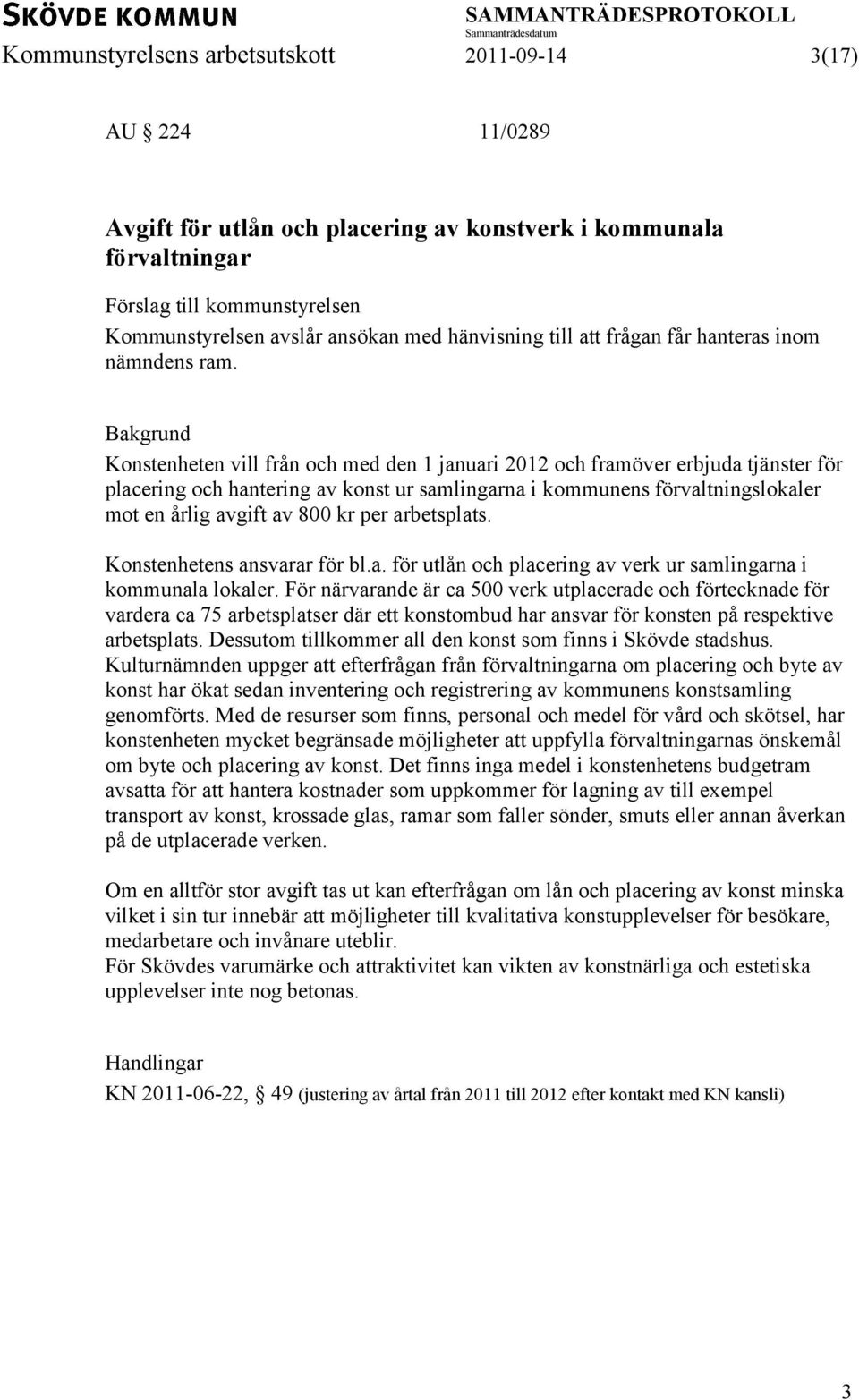 SKÖVDE KOMMUN
SAMMANTRÄDESPROTOKOLL
Sammanträdesdatum
Kommunstyrelsens arbetsutskott 2011-09-14 3(17)

AU § 224 11/0289

Avgift för utlån och placering av konstverk i kommunala förvaltningar

Förslag till kommunstyrelsen
Kommunstyrelsen avslår ansökan med hänvisning till att frågan får hanteras inom nämndens ram.

Bakgrund
Konstenheten vill från och med den 1 januari 2012 och framöver erbjuda tjänster för placering och hantering av konst ur samlingarna i kommunens förvaltningslokaler mot en årlig avgift av 800 kr per arbetsplats.

Konstenhetens ansvarar för bl.a. för utlån och placering av verk ur samlingarna i kommunala lokaler. För närvarande är ca 500 verk utplacerade och förtecknade för vardera ca 75 arbetsplatser där ett konstombud har ansvar för konsten på respektive arbetsplats. Dessutom tillkommer all den konst som finns i Skövde stadshus. Kulturnämnden uppger att efterfrågan från förvaltningarna om placering och byte av konst har ökat sedan inventering och registrering av kommunens konstsamling genomförts. Med de resurser som finns, personal och medel för vård och skötsel, har konstenheten mycket begränsade möjligheter att uppfylla förvaltningarnas önskemål om byte och placering av konst. Det finns inga medel i konstenhetens budgetram avsatta för att hantera kostnader som uppkommer för lagning av till exempel transport av konst, krossade glas, ramar som faller sönder, smuts eller annan åverkan på de utplacerade verken.

Om en alltför stor avgift tas ut kan efterfrågan om lån och placering av konst minska vilket i sin tur innebär att möjligheter till kvalitativa konstupplevelser för besökare, medarbetare och invånare uteblir.
För Skövdes varumärke och attraktivitet kan vikten av konstnärliga och estetiska upplevelser inte nog betonas.

Handlingar
KN 2011-06-22, § 49 (justering av årtal från 2011 till 2012 efter kontakt med KN kansli)

3